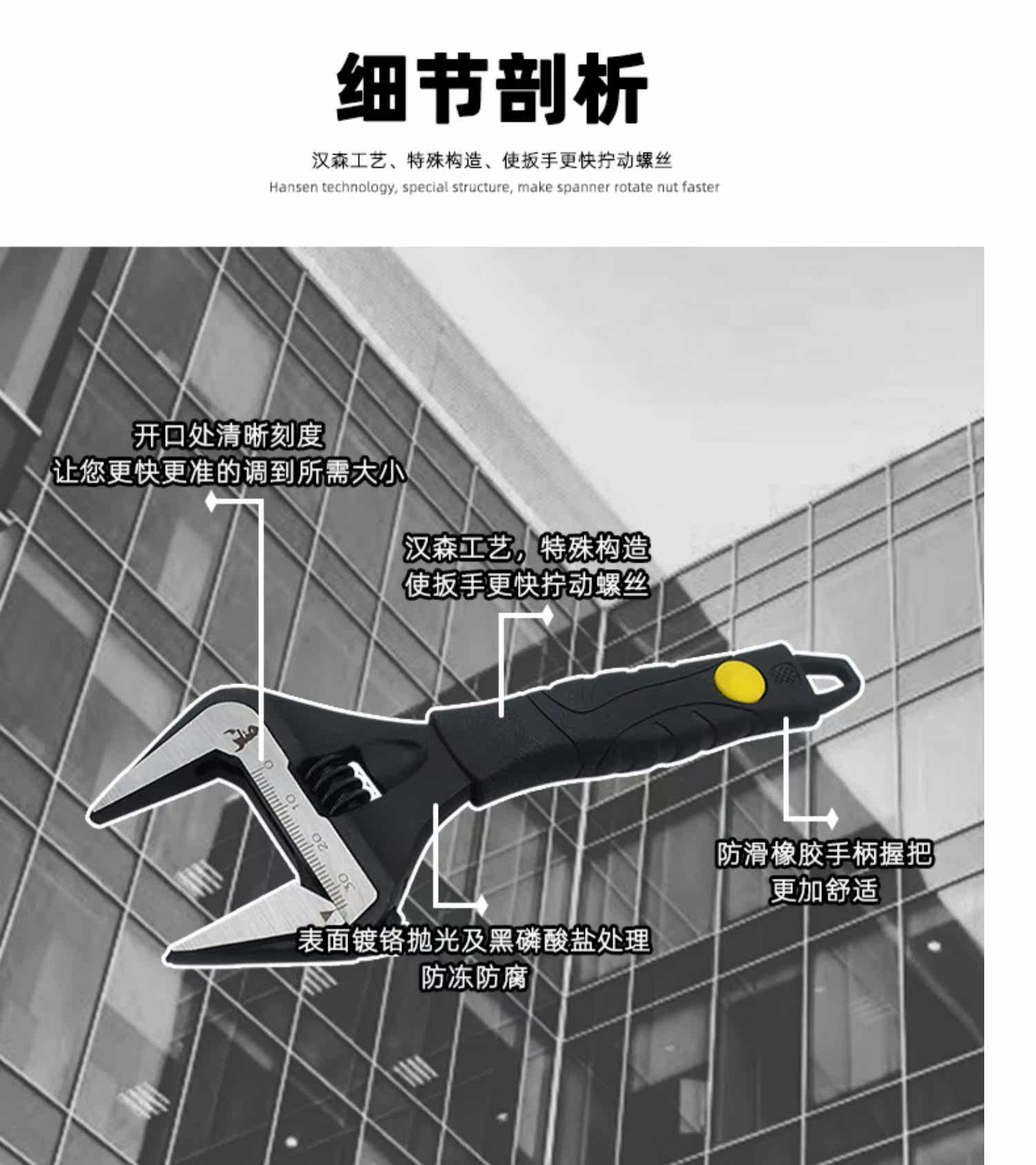 细节剖析

汉森工艺、特殊构造、使扳手更快拧动螺丝

Hansen technology, special structure, make spanner rotate nut faster

开口处清晰刻度
让您更快更准的调到所需大小

汉森工艺，特殊构造
使扳手更快拧动螺丝

0
10
20
30

防滑橡胶手柄握把
更加舒适

表面镀铬抛光及黑磷酸盐处理
防冻防腐